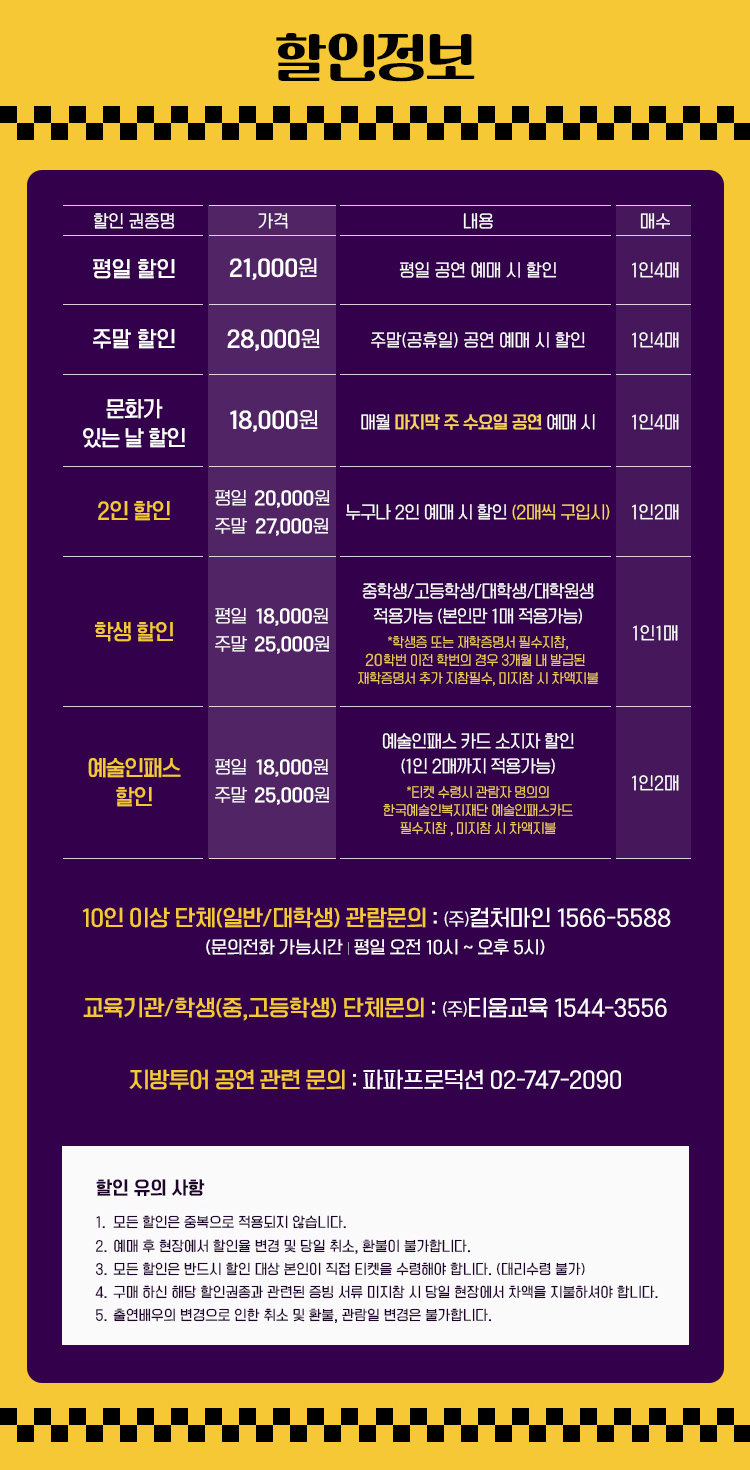 할인정보

| 할인 권종명 | 가격 | 내용 | 매수 |
|---|---|---|---|
| 평일 할인 | 21,000원 | 평일 공연 예매 시 할인 | 1인4매 |
| 주말 할인 | 28,000원 | 주말(공휴일) 공연 예매 시 할인 | 1인4매 |
| 문화가 있는 날 할인 | 18,000원 | 매월 마지막 주 수요일 공연 예매 시 | 1인4매 |
| 2인 할인 | 평일 20,000원 주말 27,000원 | 누구나 2인 예매 시 할인 (2매씩 구입시) | 1인2매 |
| 학생 할인 | 평일 18,000원 주말 25,000원 | 중학생/고등학생/대학생/대학원생 적용가능 (본인만 1매 적용가능) *학생증 또는 재학증명서 필수지참, 20학번 이전 학번의 경우 3개월 내 발급된 재학증명서 추가 지참필수, 미지참 시 차액지불 | 1인1매 |
| 예술인패스 할인 | 평일 18,000원 주말 25,000원 | 예술인패스 카드 소지자 할인 (1인 2매까지 적용가능) *티켓 수령시 관람자 명의의 한국예술인복지재단 예술인패스카드 필수지참 , 미지참 시 차액지불 | 1인2매 |

10인 이상 단체(일반/대학생) 관람문의 : (주)컬처마인 1566-5588
(문의전화 가능시간 | 평일 오전 10시 ~ 오후 5시)

교육기관/학생(중,고등학생) 단체문의 : (주)티움교육 1544-3556

지방투어 공연 관련 문의 : 파파프로덕션 02-747-2090

할인 유의 사항

1. 모든 할인은 중복으로 적용되지 않습니다.
2. 예매 후 현장에서 할인율 변경 및 당일 취소, 환불이 불가합니다.
3. 모든 할인은 반드시 할인 대상 본인이 직접 티켓을 수령해야 합니다. (대리수령 불가)
4. 구매 하신 해당 할인권종과 관련된 증빙 서류 미지참 시 당일 현장에서 차액을 지불하셔야 합니다.
5. 출연배우의 변경으로 인한 취소 및 환불, 관람일 변경은 불가합니다.